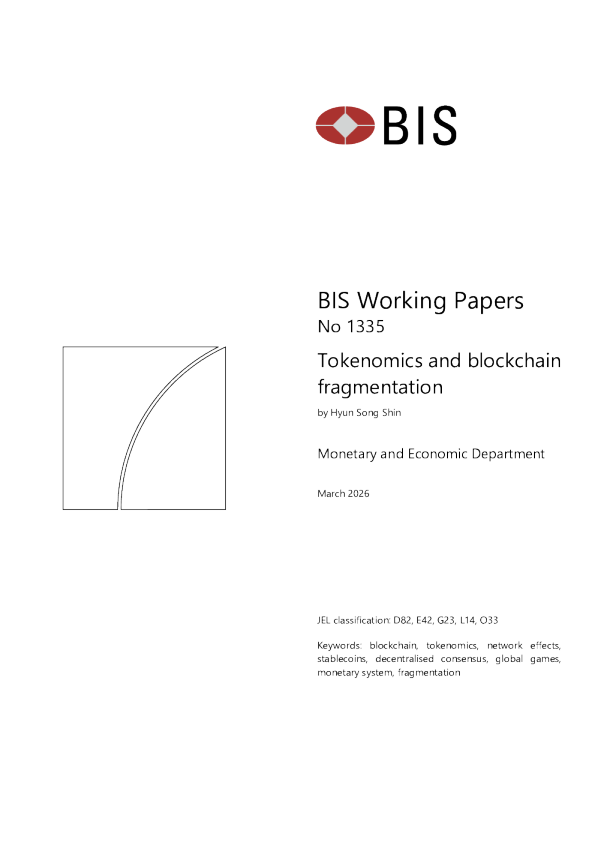 BIS

BIS Working Papers
No 1335

Tokenomics and blockchain fragmentation

by Hyun Song Shin

Monetary and Economic Department

March 2026

JEL classification: D82, E42, G23, L14, O33

Keywords: blockchain, tokenomics, network effects, stablecoins, decentralised consensus, global games, monetary system, fragmentation